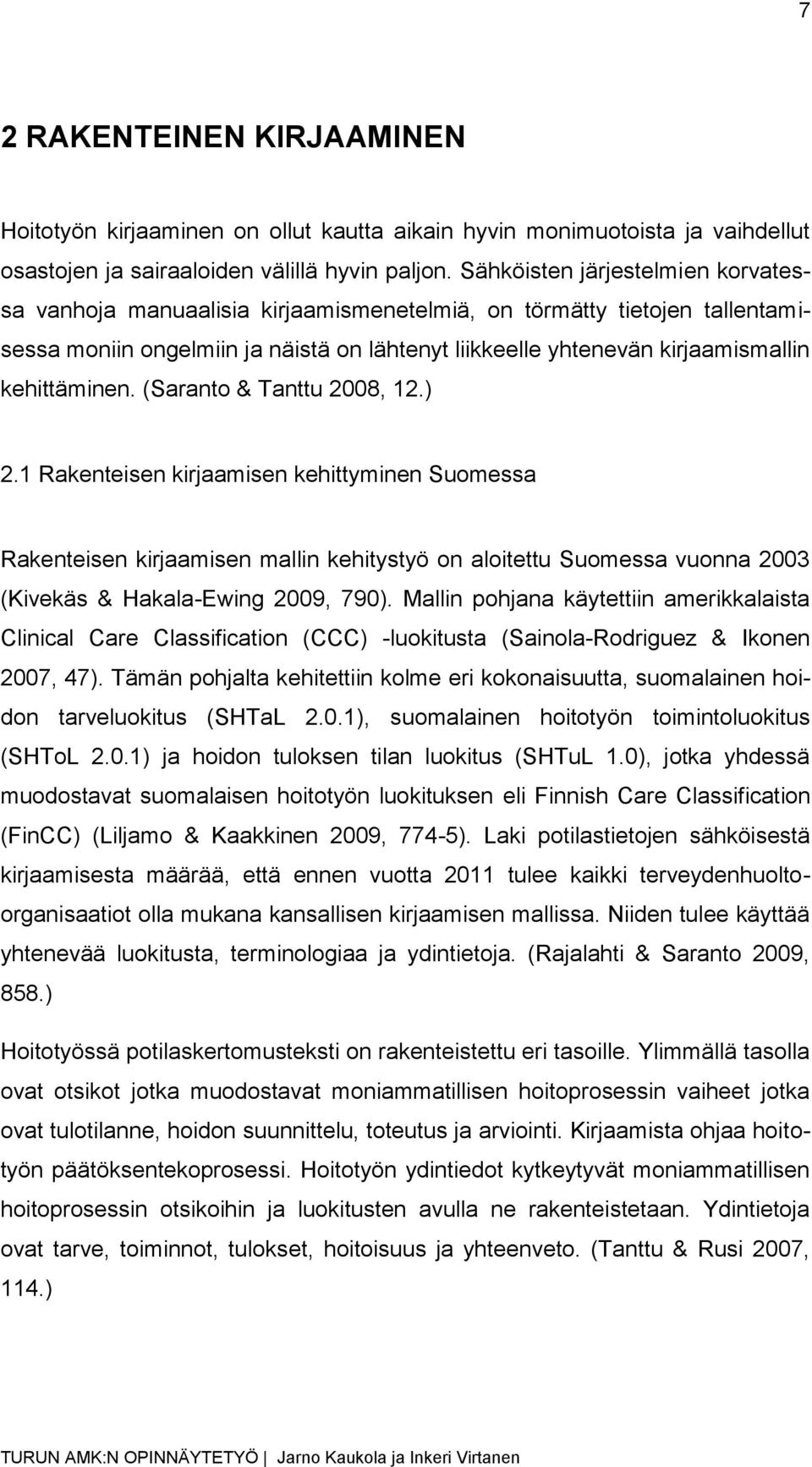 7

2 RAKENTEINEN KIRJAAMINEN

Hoitotyön kirjaaminen on ollut kautta aikain hyvin monimuotoista ja vaihdellut osastojen ja sairaaloiden välillä hyvin paljon. Sähköisten järjestelmien korvatessa vanhoja manuaalisia kirjaamismenetelmiä, on törmätty tietojen tallentamisessa moniin ongelmiin ja näistä on lähtenyt liikkeelle yhtenevän kirjaamismallin kehittäminen. (Saranto & Tanttu 2008, 12.)

2.1 Rakenteisen kirjaamisen kehittyminen Suomessa

Rakenteisen kirjaamisen mallin kehitystyö on aloitettu Suomessa vuonna 2003 (Kivekäs & Hakala-Ewing 2009, 790). Mallin pohjana käytettiin amerikkalaista Clinical Care Classification (CCC) -luokitusta (Sainola-Rodriguez & Ikonen 2007, 47). Tämän pohjalta kehitettiin kolme eri kokonaisuutta, suomalainen hoidon tarveluokitus (SHTaL 2.0.1), suomalainen hoitotyön toimintoluokitus (SHToL 2.0.1) ja hoidon tuloksen tilan luokitus (SHTuL 1.0), jotka yhdessä muodostavat suomalaisen hoitotyön luokituksen eli Finnish Care Classification (FinCC) (Liljamo & Kaakkinen 2009, 774-5). Laki potilastietojen sähköisestä kirjaamisesta määrää, että ennen vuotta 2011 tulee kaikki terveydenhuolto-organisaatiot olla mukana kansallisen kirjaamisen mallissa. Niiden tulee käyttää yhtenevää luokitusta, terminologiaa ja ydintietoja. (Rajalahti & Saranto 2009, 858.)

Hoitotyössä potilaskertomusteksti on rakenteistettu eri tasoille. Ylimmällä tasolla ovat otsikot jotka muodostavat moniammatillisen hoitoprosessin vaiheet jotka ovat tulotilanne, hoidon suunnittelu, toteutus ja arviointi. Kirjaamista ohjaa hoitotyön päätöksentekoprosessi. Hoitotyön ydintiedot kytkeytyvät moniammatillisen hoitoprosessin otsikoihin ja luokitusten avulla ne rakenteistetaan. Ydintietoja ovat tarve, toiminnot, tulokset, hoitoisuus ja yhteenveto. (Tanttu & Rusi 2007, 114.)

TURUN AMK:N OPINNÄYTETYÖ | Jarno Kaukola ja Inkeri Virtanen